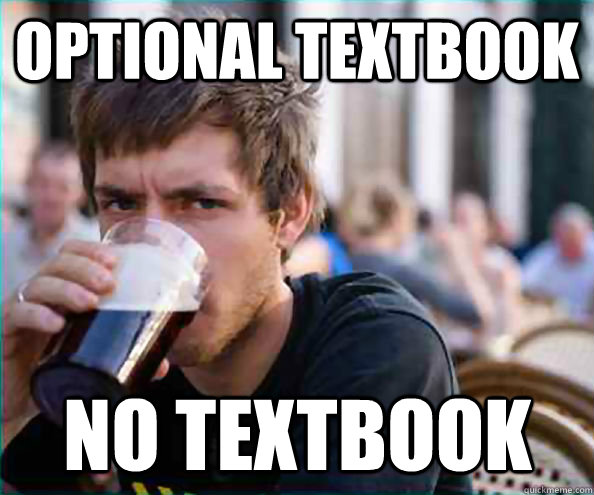 OPTIONAL TEXTBOOK

NO TEXTBOOK

quickmeme.com